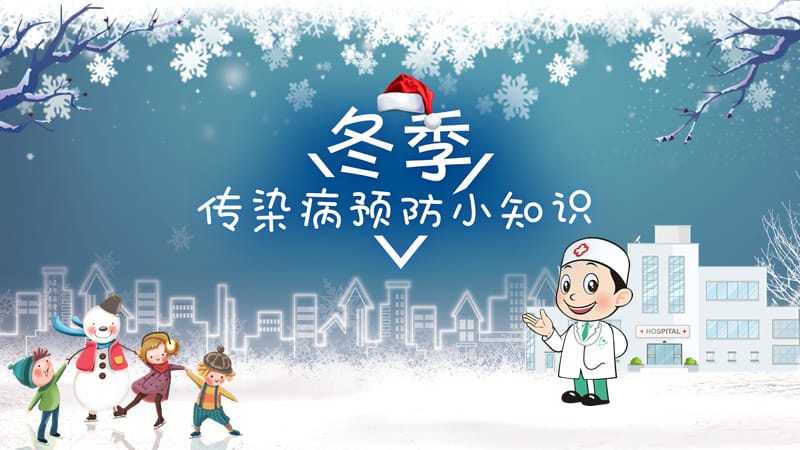 冬季
传染病预防小知识

HOSPITAL